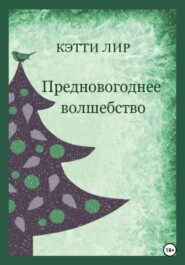 КЭТТИ ЛИР

Предновогоднее волшебство

18+